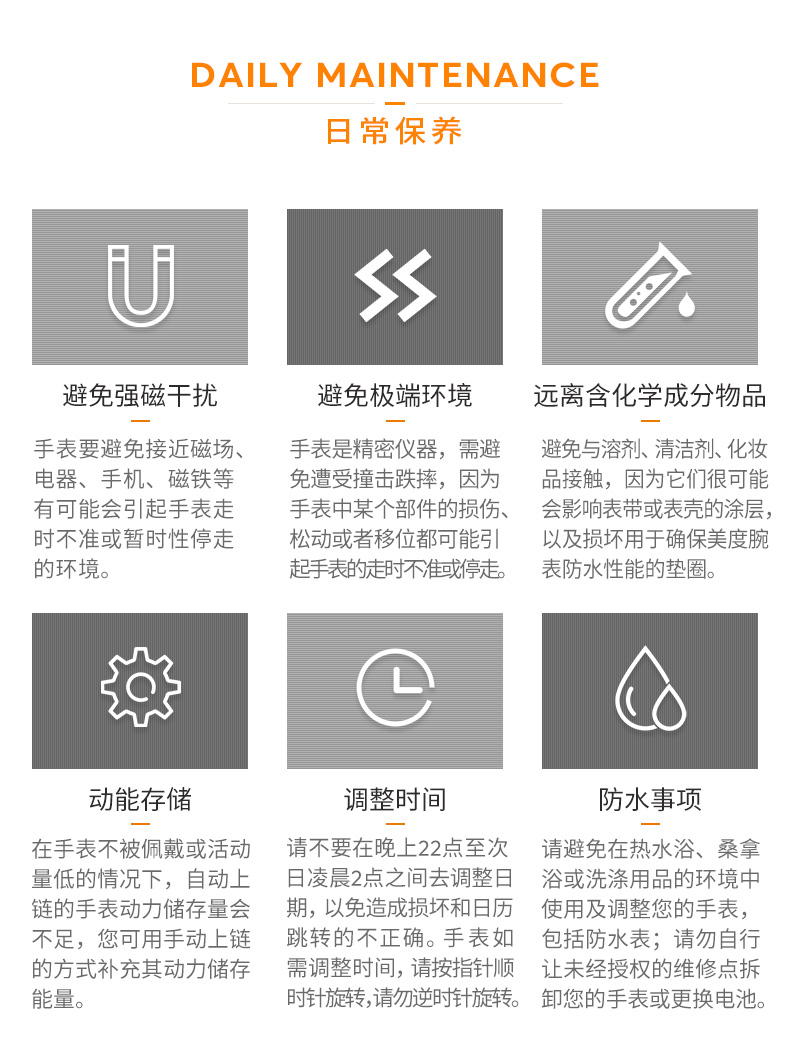 DAILY MAINTENANCE

日常保养

避免强磁干扰

手表要避免接近磁场、电器、手机、磁铁等有可能会引起手表走时不准或暂时性停走的环境。

避免极端环境

手表是精密仪器，需避免遭受撞击跌摔，因为手表中某个部件的损伤、松动或者移位都可能引起手表的走时不准或停走。

远离含化学成分物品

避免与溶剂、清洁剂、化妆品接触，因为它们很可能会影响表带或表壳的涂层，以及损坏用于确保美度腕表防水性能的垫圈。

动能存储

在手表不被佩戴或活动量低的情况下，自动上链的手表动力储存量会不足，您可用手动上链的方式补充其动力储存能量。

调整时间

请不要在晚上22点至次日凌晨2点之间去调整日期，以免造成损坏和日历跳转的不正确。手表如需调整时间，请按指针顺时针旋转,请勿逆时针旋转。

防水事项

请避免在热水浴、桑拿浴或洗涤用品的环境中使用及调整您的手表，包括防水表；请勿自行让未经授权的维修点拆卸您的手表或更换电池。